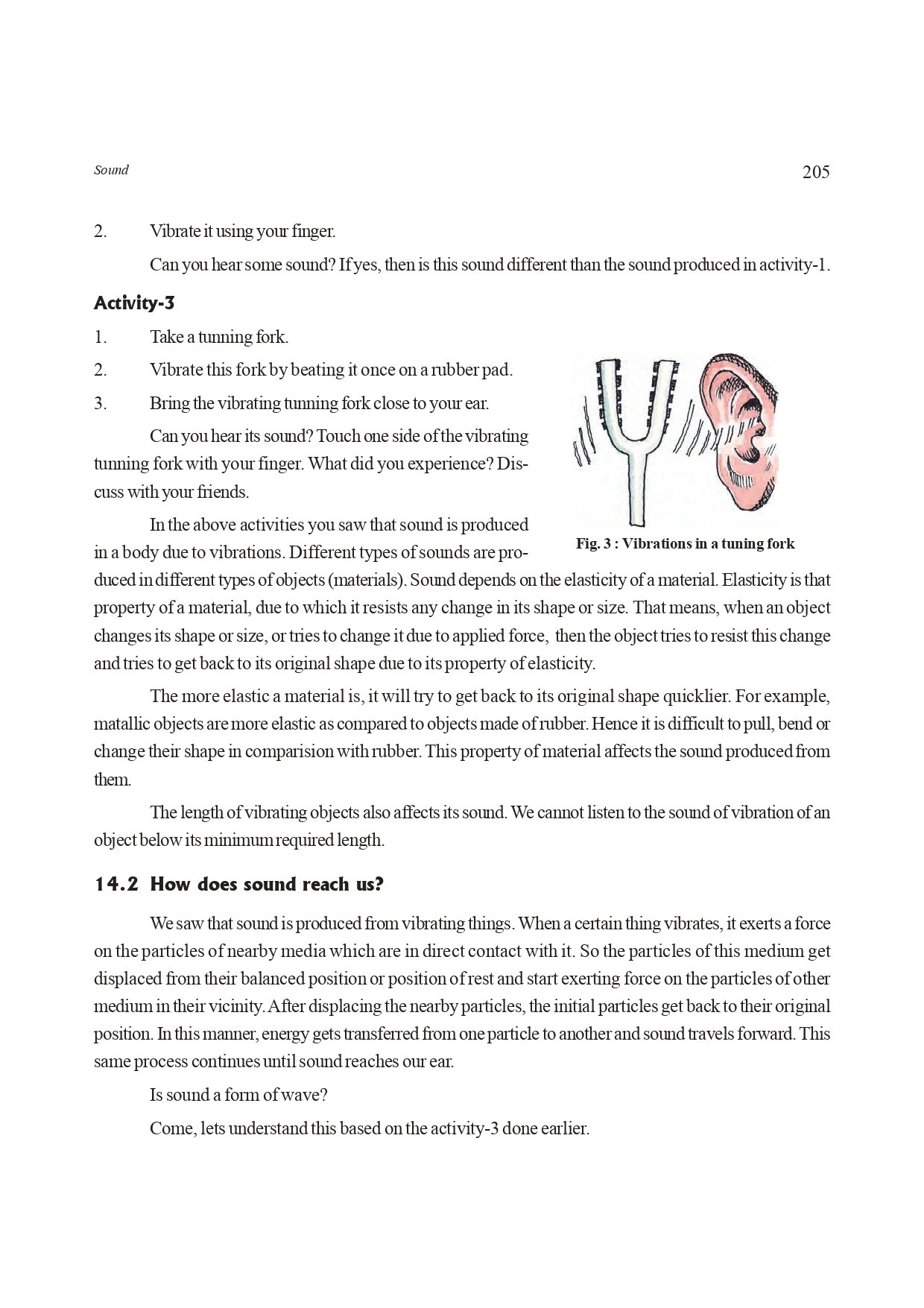 Sound

205

2. Vibrate it using your finger.

Can you hear some sound? If yes, then is this sound different than the sound produced in activity-1.

Activity-3

1. Take a tunning fork.

2. Vibrate this fork by beating it once on a rubber pad.

3. Bring the vibrating tunning fork close to your ear.

Can you hear its sound? Touch one side of the vibrating tunning fork with your finger. What did you experience? Discuss with your friends.

Fig. 3 : Vibrations in a tuning fork

In the above activities you saw that sound is produced in a body due to vibrations. Different types of sounds are produced in different types of objects (materials). Sound depends on the elasticity of a material. Elasticity is that property of a material, due to which it resists any change in its shape or size. That means, when an object changes its shape or size, or tries to change it due to applied force, then the object tries to resist this change and tries to get back to its original shape due to its property of elasticity.

The more elastic a material is, it will try to get back to its original shape quicklier. For example, matallic objects are more elastic as compared to objects made of rubber. Hence it is difficult to pull, bend or change their shape in comparision with rubber. This property of material affects the sound produced from them.

The length of vibrating objects also affects its sound. We cannot listen to the sound of vibration of an object below its minimum required length.

14.2 How does sound reach us?

We saw that sound is produced from vibrating things. When a certain thing vibrates, it exerts a force on the particles of nearby media which are in direct contact with it. So the particles of this medium get displaced from their balanced position or position of rest and start exerting force on the particles of other medium in their vicinity. After displacing the nearby particles, the initial particles get back to their original position. In this manner, energy gets transferred from one particle to another and sound travels forward. This same process continues until sound reaches our ear.

Is sound a form of wave?

Come, lets understand this based on the activity-3 done earlier.